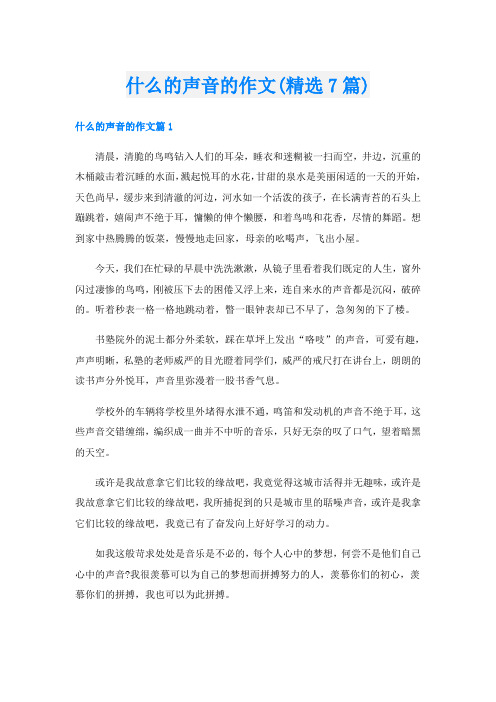 什么的声音的作文(精选7篇)

什么的声音的作文篇1

清晨，清脆的鸟鸣钻入人们的耳朵，睡衣和迷糊被一扫而空，井边，沉重的木桶敲击着沉睡的水面，溅起悦耳的水花，甘甜的泉水是美丽闲适的一天的开始，天色尚早，缓步来到清澈的河边，河水如一个活泼的孩子，在长满青苔的石头上蹦跳着，嬉闹声不绝于耳，慵懒的伸个懒腰，和着鸟鸣和花香，尽情的舞蹈。想到家中热腾腾的饭菜，慢慢地走回家，母亲的吆喝声，飞出小屋。

今天，我们在忙碌的早晨中洗洗漱漱，从镜子里看着我们既定的人生，窗外闪过凄惨的鸟鸣，刚被压下去的困倦又浮上来，连自来水的声音都是沉闷，破碎的。听着秒表一格一格地跳动着，瞥一眼钟表却已不早了，急匆匆的下了楼。

书塾院外的泥土都分外柔软，踩在草坪上发出“咯吱”的声音，可爱有趣，声声明晰，私塾的老师威严的目光瞪着同学们，威严的戒尺打在讲台上，朗朗的读书声分外悦耳，声音里弥漫着一股书香气息。

学校外的车辆将学校里外堵得水泄不通，鸣笛和发动机的声音不绝于耳，这些声音交错缠绵，编织成一曲并不中听的音乐，只好无奈的叹了口气，望着暗黑的天空。

或许是我故意拿它们比较的缘故吧，我竟觉得这城市活得并无趣味，或许是我故意拿它们比较的缘故吧，我所捕捉到的只是城市里的聒噪声音，或许是我拿它们比较的缘故吧，我竟已有了奋发向上好好学习的动力。

如我这般苛求处处是音乐是不必的，每个人心中的梦想，何尝不是他们自己心中的声音?我很羡慕可以为自己的梦想而拼搏努力的人，羡慕你们的初心，羡慕你们的拼搏，我也可以为此拼搏。